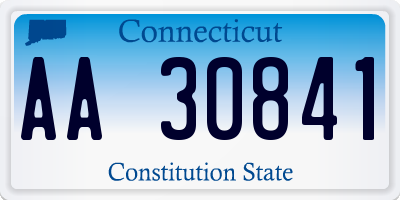 Connecticut

AA 30841

Constitution State